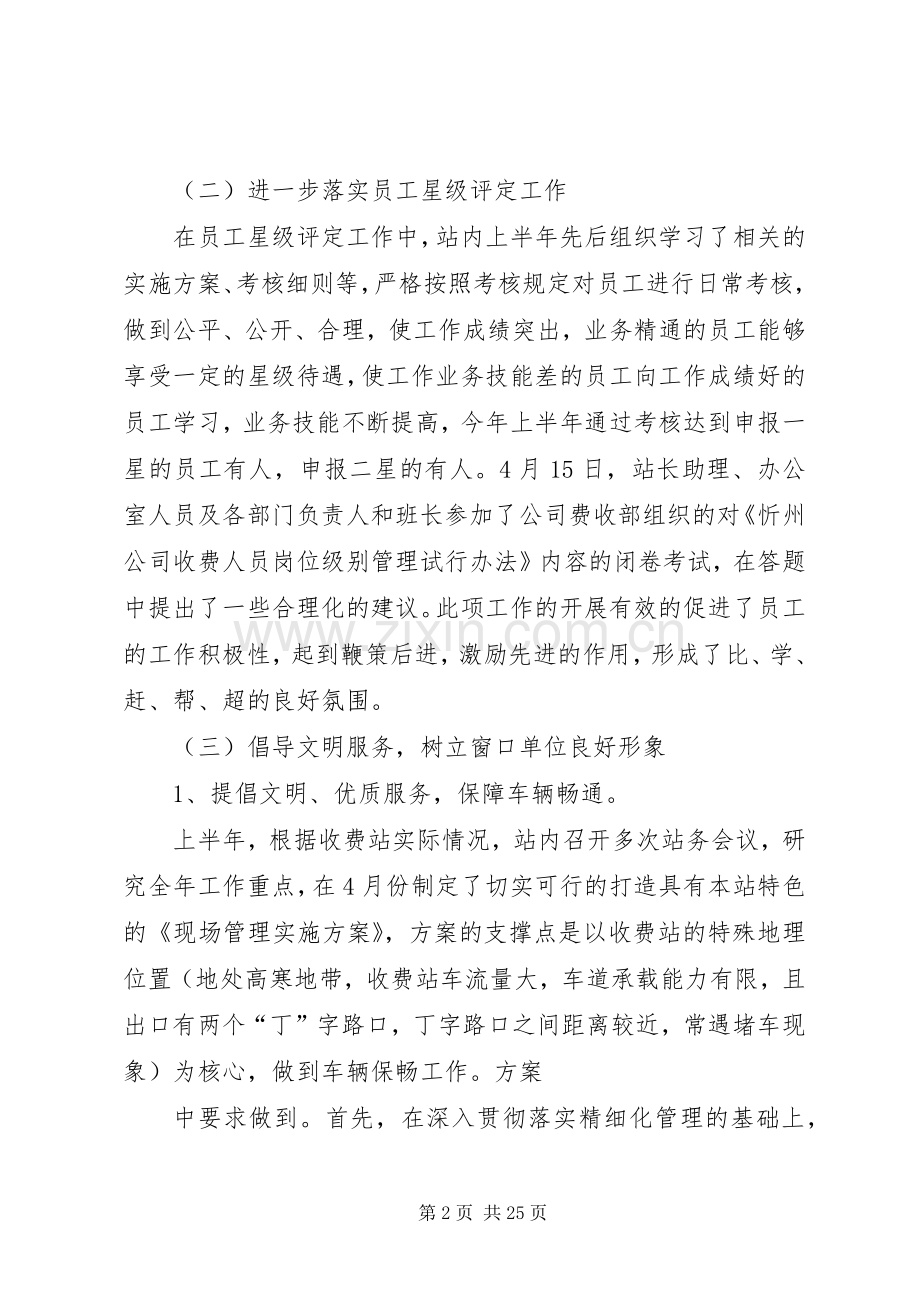 （二）进一步落实员工星级评定工作

在员工星级评定工作中，站内上半年先后组织学习了相关的实施方案、考核细则等，严格按照考核规定对员工进行日常考核，做到公平、公开、合理，使工作成绩突出，业务精通的员工能够享受一定的星级待遇，使工作业务技能差的员工向工作成绩好的员工学习，业务技能不断提高，今年上半年通过考核达到申报一星的员工有人，申报二星的有人。4月15日，站长助理、办公室人员及各部门负责人和班长参加了公司费收部组织的对《忻州公司收费人员岗位级别管理试行办法》内容的闭卷考试，在答题中提出了一些合理化的建议。此项工作的开展有效的促进了员工的工作积极性，起到鞭策后进，激励先进的作用，形成了比、学、赶、帮、超的良好氛围。

（三）倡导文明服务，树立窗口单位良好形象

1、提倡文明、优质服务，保障车辆畅通。

上半年，根据收费站实际情况，站内召开多次站务会议，研究全年工作重点，在4月份制定了切实可行的打造具有本站特色的《现场管理实施方案》，方案的支撑点是以收费站的特殊地理位置（地处高寒地带，收费站车流量大，车道承载能力有限，且出口有两个“丁”字路口，丁字路口之间距离较近，常遇堵车现象）为核心，做到车辆保畅工作。方案

中要求做到。首先，在深入贯彻落实精细化管理的基础上，

第2页 共25页

www.zixin.com.cn